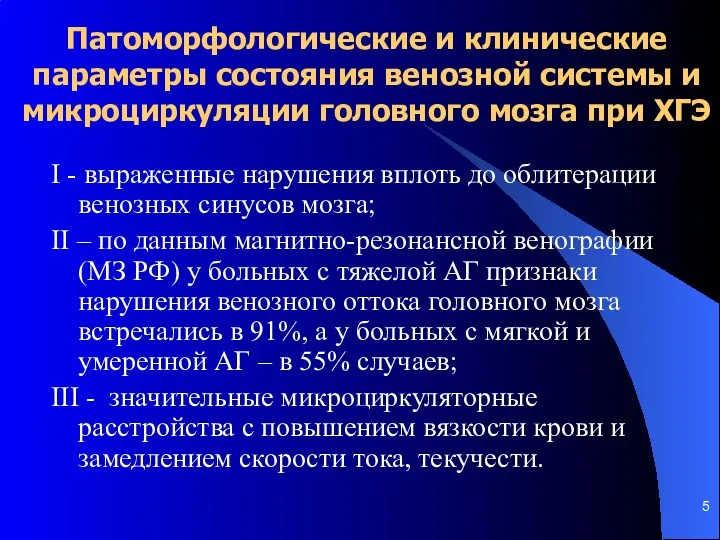 Патоморфологические и клинические параметры состояния венозной системы и микроциркуляции головного мозга при ХГЭ

I - выраженные нарушения вплоть до облитерации венозных синусов мозга;

II – по данным магнитно-резонансной венографии (МЗ РФ) у больных с тяжелой АГ признаки нарушения венозного оттока головного мозга встречались в 91%, а у больных с мягкой и умеренной АГ – в 55% случаев;

III - значительные микроциркуляторные расстройства с повышением вязкости крови и замедлением скорости тока, текучести.

5